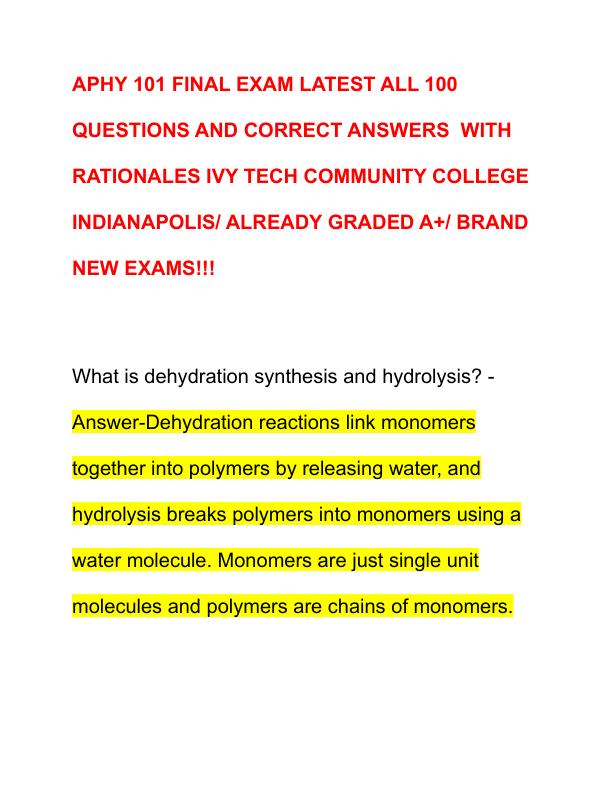 APHY 101 FINAL EXAM LATEST ALL 100 QUESTIONS AND CORRECT ANSWERS WITH RATIONALES IVY TECH COMMUNITY COLLEGE INDIANAPOLIS/ ALREADY GRADED A+/ BRAND NEW EXAMS!!!

What is dehydration synthesis and hydrolysis? - Answer-Dehydration reactions link monomers together into polymers by releasing water, and hydrolysis breaks polymers into monomers using a water molecule. Monomers are just single unit molecules and polymers are chains of monomers.